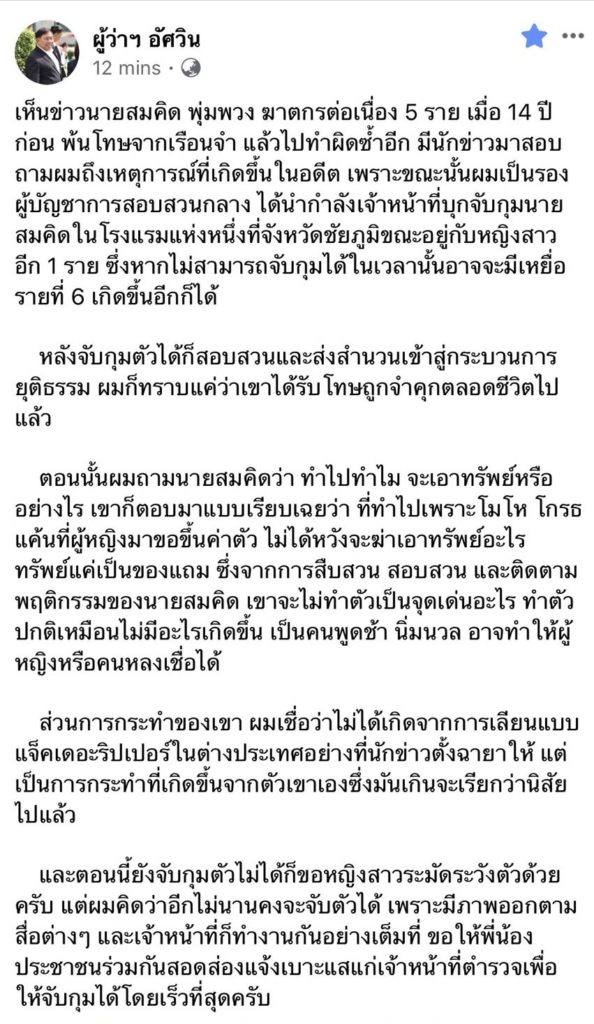 ผู้ว่าฯ อัศวิน
12 mins ·

เห็นข่าวนายสมคิด พุ่มพวง ฆาตกรต่อเนื่อง 5 ราย เมื่อ 14 ปีก่อน พ้นโทษจากเรือนจำ แล้วไปทำผิดซ้ำอีก มีนักข่าวมาสอบถามผมถึงเหตุการณ์ที่เกิดขึ้นในอดีต เพราะขณะนั้นผมเป็นรองผู้บัญชาการสอบสวนกลาง ได้นำกำลังเจ้าหน้าที่บุกจับกุมนายสมคิดในโรงแรมแห่งหนึ่งที่จังหวัดชัยภูมิขณะอยู่กับหญิงสาวอีก 1 ราย ซึ่งหากไม่สามารถจับกุมได้ในเวลานั้นอาจจะมีเหยื่อรายที่ 6 เกิดขึ้นอีกก็ได้

หลังจับกุมตัวได้ก็สอบสวนและส่งสำนวนเข้าสู่กระบวนการยุติธรรม ผมก็ทราบแค่ว่าเขาได้รับโทษถูกจำคุกตลอดชีวิตไปแล้ว

ตอนนั้นผมถามนายสมคิดว่า ทำไปทำไม จะเอาทรัพย์หรืออย่างไร เขาก็ตอบมาแบบเรียบเฉยว่า ที่ทำไปเพราะโมโห โกรธแค้นที่ผู้หญิงมาขอขึ้นค่าตัว ไม่ได้หวังจะฆ่าเอาทรัพย์อะไร ทรัพย์แค่เป็นของแถม ซึ่งจากการสืบสวน สอบสวน และติดตามพฤติกรรมของนายสมคิด เขาจะไม่ทำตัวเป็นจุดเด่นอะไร ทำตัวปกติเหมือนไม่มีอะไรเกิดขึ้น เป็นคนพูดช้า นิ่มนวล อาจทำให้ผู้หญิงหรือคนหลงเชื่อได้

ส่วนการกระทำของเขา ผมเชื่อว่าไม่ได้เกิดจากการเลียนแบบแจ็คเดอะริปเปอร์ในต่างประเทศอย่างที่นักข่าวตั้งฉายาให้ แต่เป็นการกระทำที่เกิดขึ้นจากตัวเขาเองซึ่งมันเกินจะเรียกว่านิสัยไปแล้ว

และตอนนี้ยังจับกุมตัวไม่ได้ก็ขอหญิงสาวระมัดระวังตัวด้วยครับ แต่ผมคิดว่าอีกไม่นานคงจะจับตัวได้ เพราะมีภาพออกตามสื่อต่างๆ และเจ้าหน้าที่ก็ทำงานกันอย่างเต็มที่ ขอให้พี่น้องประชาชนร่วมกันสอดส่องแจ้งเบาะแสแก่เจ้าหน้าที่ตำรวจเพื่อให้จับกุมได้โดยเร็วที่สุดครับ